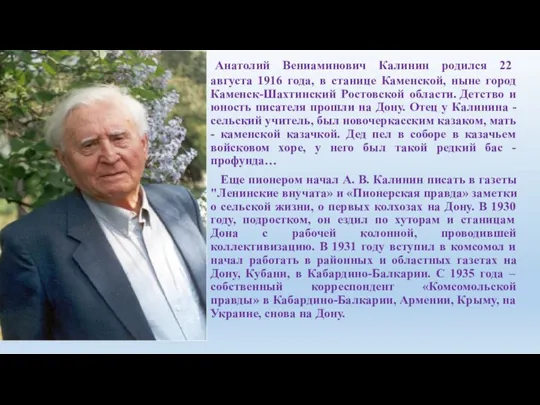 Анатолий Вениаминович Калинин родился 22 августа 1916 года, в станице Каменской, ныне город Каменск-Шахтинский Ростовской области. Детство и юность писателя прошли на Дону. Отец у Калинина - сельский учитель, был новочеркасским казаком, мать - каменской казачкой. Дед пел в соборе в казачьем войсковом хоре, у него был такой редкий бас - профунда…

Еще пионером начал А. В. Калинин писать в газеты "Ленинские внучата» и «Пионерская правда» заметки о сельской жизни, о первых колхозах на Дону. В 1930 году, подростком, он ездил по хуторам и станицам Дона с рабочей колонной, проводившей коллективизацию. В 1931 году вступил в комсомол и начал работать в районных и областных газетах на Дону, Кубани, в Кабардино-Балкарии. С 1935 года – собственный корреспондент «Комсомольской правды» в Кабардино-Балкарии, Армении, Крыму, на Украине, снова на Дону.